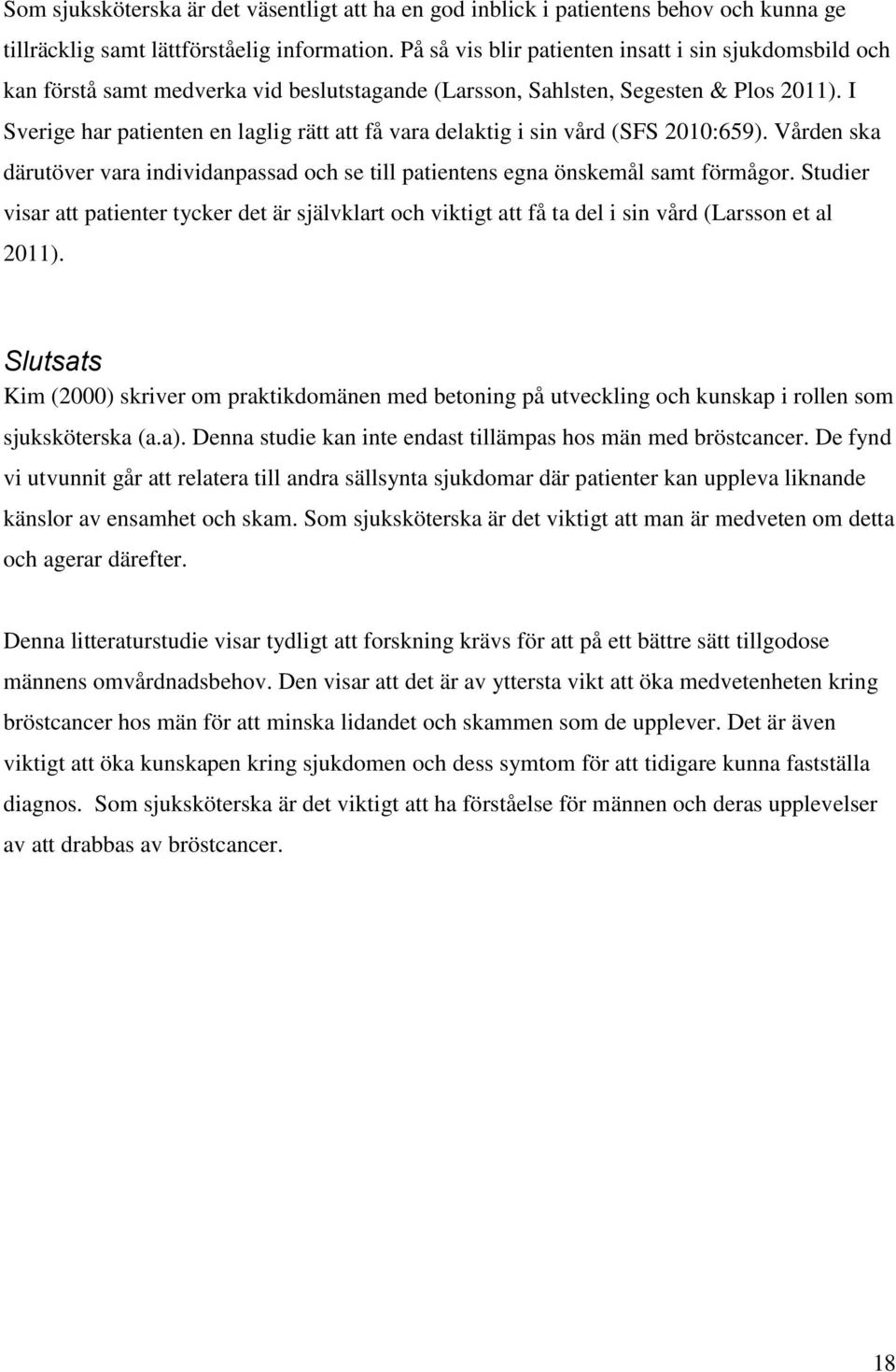 Som sjuksköterska är det väsentligt att ha en god inblick i patientens behov och kunna ge tillräcklig samt lättförståelig information. På så vis blir patienten insatt i sin sjukdomsbild och kan förstå samt medverka vid beslutstagande (Larsson, Sahlsten, Segesten & Plos 2011). I Sverige har patienten en laglig rätt att få vara delaktig i sin vård (SFS 2010:659). Vården ska därutöver vara individanpassad och se till patientens egna önskemål samt förmågor. Studier visar att patienter tycker det är självklart och viktigt att få ta del i sin vård (Larsson et al 2011).

Slutsats

Kim (2000) skriver om praktikdomänen med betoning på utveckling och kunskap i rollen som sjuksköterska (a.a). Denna studie kan inte endast tillämpas hos män med bröstcancer. De fynd vi utvunnit går att relatera till andra sällsynta sjukdomar där patienter kan uppleva liknande känslor av ensamhet och skam. Som sjuksköterska är det viktigt att man är medveten om detta och agerar därefter.

Denna litteraturstudie visar tydligt att forskning krävs för att på ett bättre sätt tillgodose männens omvårdnadsbehov. Den visar att det är av yttersta vikt att öka medvetenheten kring bröstcancer hos män för att minska lidandet och skammen som de upplever. Det är även viktigt att öka kunskapen kring sjukdomen och dess symtom för att tidigare kunna fastställa diagnos. Som sjuksköterska är det viktigt att ha förståelse för männen och deras upplevelser av att drabbas av bröstcancer.

18